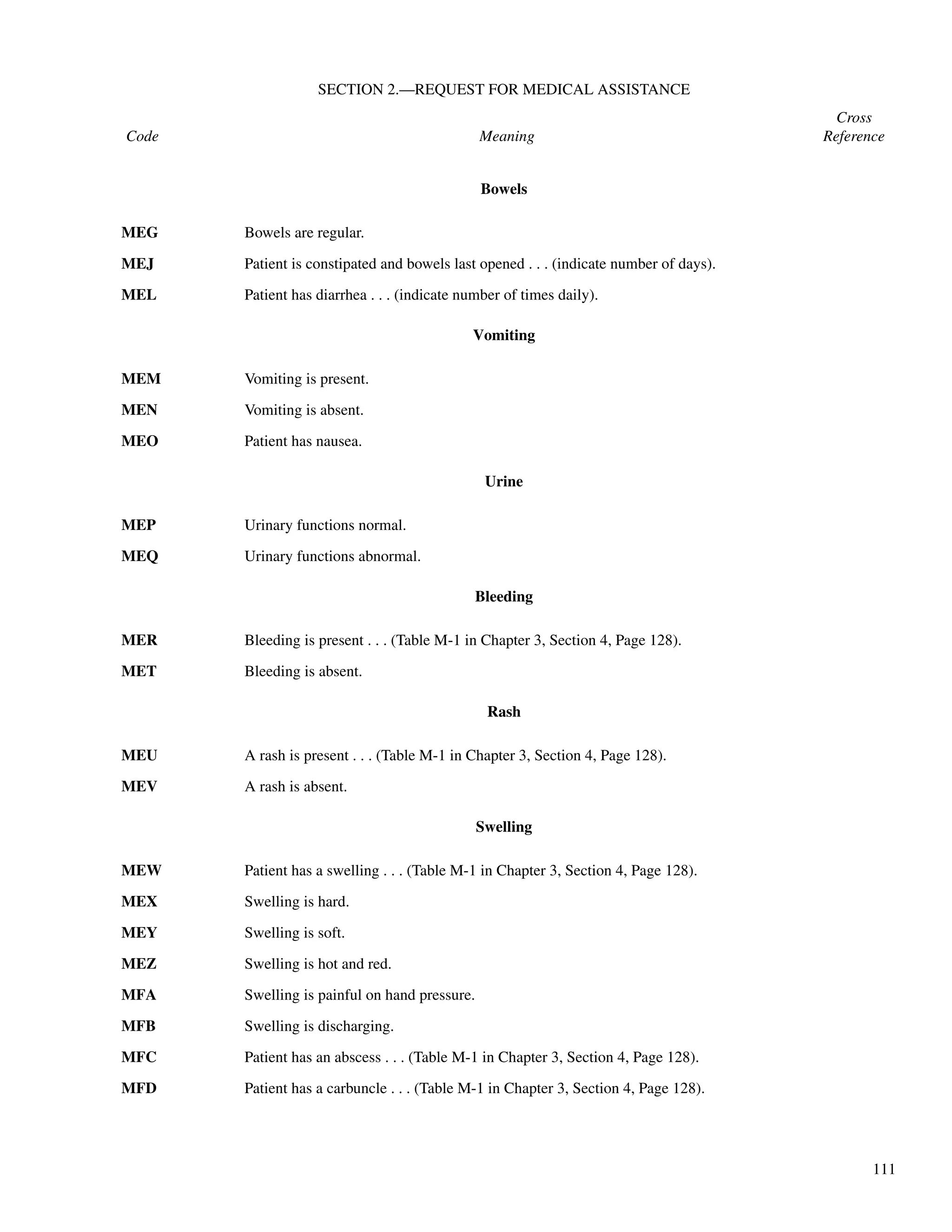 SECTION 2.—REQUEST FOR MEDICAL ASSISTANCE

| Code | Meaning | Cross Reference |
|---|---|---|
| | **Bowels** | |
| **MEG** | Bowels are regular. | |
| **MEJ** | Patient is constipated and bowels last opened . . . (indicate number of days). | |
| **MEL** | Patient has diarrhea . . . (indicate number of times daily). | |
| | **Vomiting** | |
| **MEM** | Vomiting is present. | |
| **MEN** | Vomiting is absent. | |
| **MEO** | Patient has nausea. | |
| | **Urine** | |
| **MEP** | Urinary functions normal. | |
| **MEQ** | Urinary functions abnormal. | |
| | **Bleeding** | |
| **MER** | Bleeding is present . . . (Table M-1 in Chapter 3, Section 4, Page 128). | |
| **MET** | Bleeding is absent. | |
| | **Rash** | |
| **MEU** | A rash is present . . . (Table M-1 in Chapter 3, Section 4, Page 128). | |
| **MEV** | A rash is absent. | |
| | **Swelling** | |
| **MEW** | Patient has a swelling . . . (Table M-1 in Chapter 3, Section 4, Page 128). | |
| **MEX** | Swelling is hard. | |
| **MEY** | Swelling is soft. | |
| **MEZ** | Swelling is hot and red. | |
| **MFA** | Swelling is painful on hand pressure. | |
| **MFB** | Swelling is discharging. | |
| **MFC** | Patient has an abscess . . . (Table M-1 in Chapter 3, Section 4, Page 128). | |
| **MFD** | Patient has a carbuncle . . . (Table M-1 in Chapter 3, Section 4, Page 128). | |

111